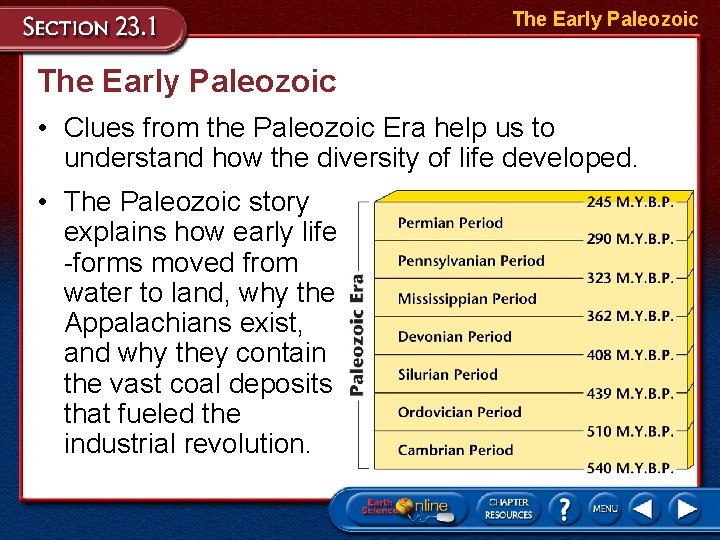 SECTION 23.1

The Early Paleozoic

The Early Paleozoic

• Clues from the Paleozoic Era help us to understand how the diversity of life developed.

• The Paleozoic story explains how early life -forms moved from water to land, why the Appalachians exist, and why they contain the vast coal deposits that fueled the industrial revolution.

Paleozoic Era

245 M.Y.B.P.
Permian Period
290 M.Y.B.P.
Pennsylvanian Period
323 M.Y.B.P.
Mississippian Period
362 M.Y.B.P.
Devonian Period
408 M.Y.B.P.
Silurian Period
439 M.Y.B.P.
Ordovician Period
510 M.Y.B.P.
Cambrian Period
540 M.Y.B.P.

Earth Science Online

CHAPTER RESOURCES

?

MENU